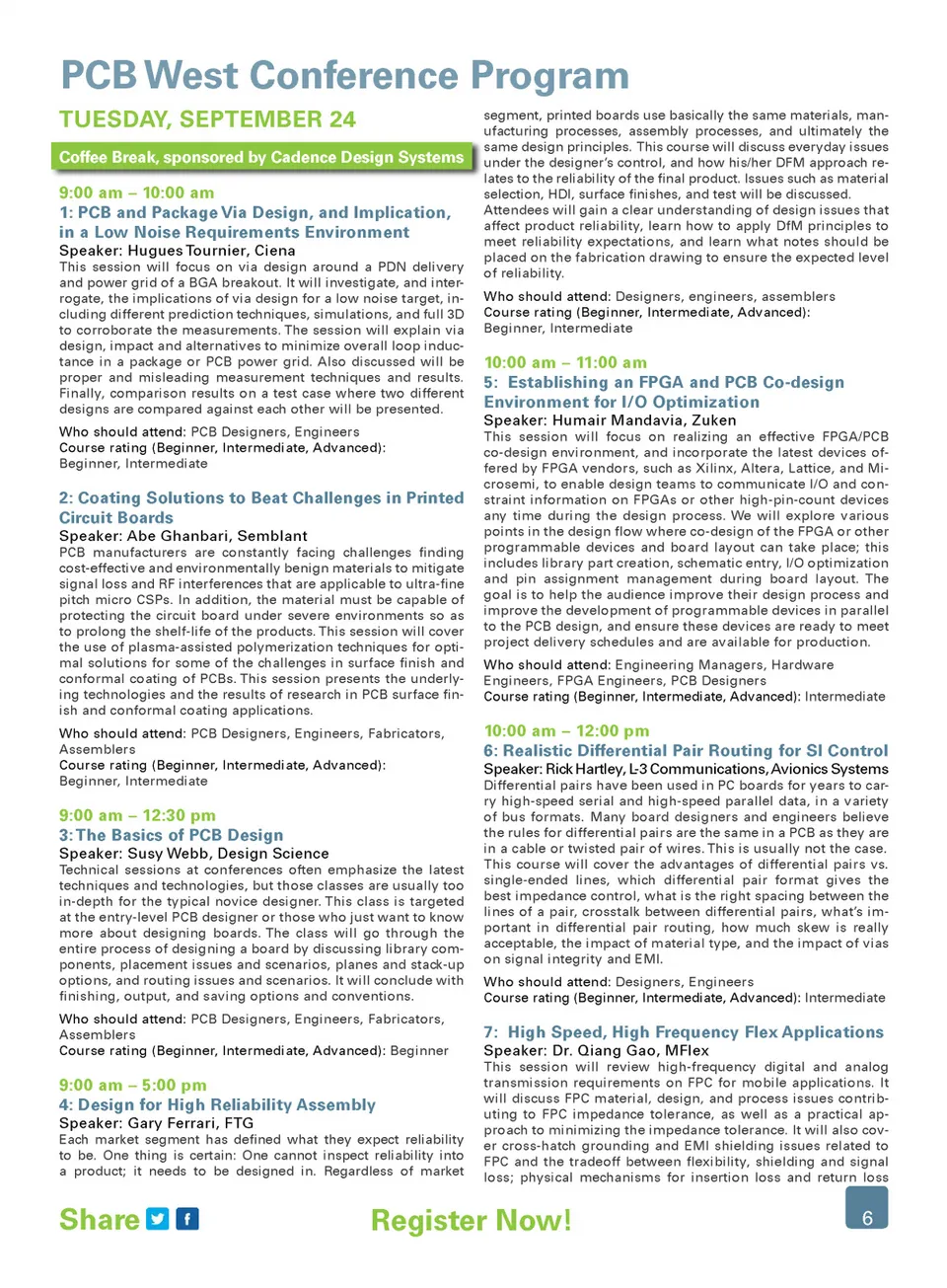 PCB West Conference Program

TUESDAY, SEPTEMBER 24

Coffee Break, sponsored by Cadence Design Systems

9:00 am – 10:00 am
1: PCB and Package Via Design, and Implication, in a Low Noise Requirements Environment
Speaker: Hugues Tournier, Ciena
This session will focus on via design around a PDN delivery and power grid of a BGA breakout. It will investigate, and interrogate, the implications of via design for a low noise target, including different prediction techniques, simulations, and full 3D to corroborate the measurements. The session will explain via design, impact and alternatives to minimize overall loop inductance in a package or PCB power grid. Also discussed will be proper and misleading measurement techniques and results. Finally, comparison results on a test case where two different designs are compared against each other will be presented.

Who should attend: PCB Designers, Engineers
Course rating (Beginner, Intermediate, Advanced): Beginner, Intermediate

2: Coating Solutions to Beat Challenges in Printed Circuit Boards
Speaker: Abe Ghanbari, Semblant
PCB manufacturers are constantly facing challenges finding cost-effective and environmentally benign materials to mitigate signal loss and RF interferences that are applicable to ultra-fine pitch micro CSPs. In addition, the material must be capable of protecting the circuit board under severe environments so as to prolong the shelf-life of the products. This session will cover the use of plasma-assisted polymerization techniques for optimal solutions for some of the challenges in surface finish and conformal coating of PCBs. This session presents the underlying technologies and the results of research in PCB surface finish and conformal coating applications.

Who should attend: PCB Designers, Engineers, Fabricators, Assemblers
Course rating (Beginner, Intermediate, Advanced): Beginner, Intermediate

9:00 am – 12:30 pm
3: The Basics of PCB Design
Speaker: Susy Webb, Design Science
Technical sessions at conferences often emphasize the latest techniques and technologies, but those classes are usually too in-depth for the typical novice designer. This class is targeted at the entry-level PCB designer or those who just want to know more about designing boards. The class will go through the entire process of designing a board by discussing library components, placement issues and scenarios, planes and stack-up options, and routing issues and scenarios. It will conclude with finishing, output, and saving options and conventions.

Who should attend: PCB Designers, Engineers, Fabricators, Assemblers
Course rating (Beginner, Intermediate, Advanced): Beginner

9:00 am – 5:00 pm
4: Design for High Reliability Assembly
Speaker: Gary Ferrari, FTG
Each market segment has defined what they expect reliability to be. One thing is certain: One cannot inspect reliability into a product; it needs to be designed in. Regardless of market segment, printed boards use basically the same materials, manufacturing processes, assembly processes, and ultimately the same design principles. This course will discuss everyday issues under the designer's control, and how his/her DFM approach relates to the reliability of the final product. Issues such as material selection, HDI, surface finishes, and test will be discussed. Attendees will gain a clear understanding of design issues that affect product reliability, learn how to apply DfM principles to meet reliability expectations, and learn what notes should be placed on the fabrication drawing to ensure the expected level of reliability.

Who should attend: Designers, engineers, assemblers
Course rating (Beginner, Intermediate, Advanced): Beginner, Intermediate

10:00 am – 11:00 am
5: Establishing an FPGA and PCB Co-design Environment for I/O Optimization
Speaker: Humair Mandavia, Zuken
This session will focus on realizing an effective FPGA/PCB co-design environment, and incorporate the latest devices offered by FPGA vendors, such as Xilinx, Altera, Lattice, and Microsemi, to enable design teams to communicate I/O and constraint information on FPGAs or other high-pin-count devices any time during the design process. We will explore various points in the design flow where co-design of the FPGA or other programmable devices and board layout can take place; this includes library part creation, schematic entry, I/O optimization and pin assignment management during board layout. The goal is to help the audience improve their design process and improve the development of programmable devices in parallel to the PCB design, and ensure these devices are ready to meet project delivery schedules and are available for production.

Who should attend: Engineering Managers, Hardware Engineers, FPGA Engineers, PCB Designers
Course rating (Beginner, Intermediate, Advanced): Intermediate

10:00 am – 12:00 pm
6: Realistic Differential Pair Routing for SI Control
Speaker: Rick Hartley, L-3 Communications, Avionics Systems
Differential pairs have been used in PC boards for years to carry high-speed serial and high-speed parallel data, in a variety of bus formats. Many board designers and engineers believe the rules for differential pairs are the same in a PCB as they are in a cable or twisted pair of wires. This is usually not the case. This course will cover the advantages of differential pairs vs. single-ended lines, which differential pair format gives the best impedance control, what is the right spacing between the lines of a pair, crosstalk between differential pairs, what's important in differential pair routing, how much skew is really acceptable, the impact of material type, and the impact of vias on signal integrity and EMI.

Who should attend: Designers, Engineers
Course rating (Beginner, Intermediate, Advanced): Intermediate

7: High Speed, High Frequency Flex Applications
Speaker: Dr. Qiang Gao, MFlex
This session will review high-frequency digital and analog transmission requirements on FPC for mobile applications. It will discuss FPC material, design, and process issues contributing to FPC impedance tolerance, as well as a practical approach to minimizing the impedance tolerance. It will also cover cross-hatch grounding and EMI shielding issues related to FPC and the tradeoff between flexibility, shielding and signal loss; physical mechanisms for insertion loss and return loss

Share

Register Now!

6